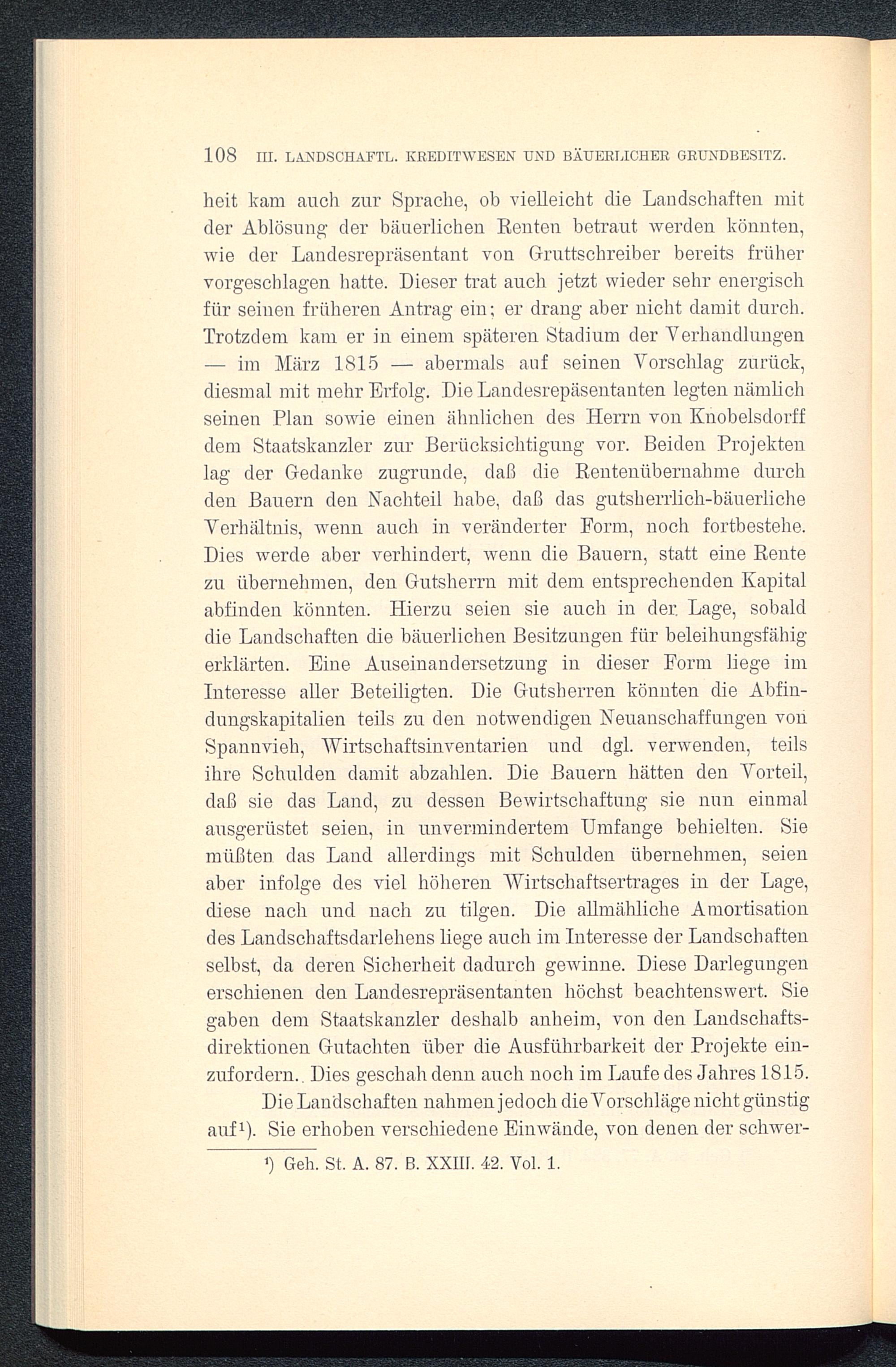 108 III. LANDSCHAFTL. KREDITWESEN UND BÄUERLICHER GRUNDBESITZ.

heit kam auch zur Sprache, ob vielleicht die Landschaften mit der Ablösung der bäuerlichen Renten betraut werden könnten, wie der Landesrepräsentant von Gruttschreiber bereits früher vorgeschlagen hatte. Dieser trat auch jetzt wieder sehr energisch für seinen früheren Antrag ein; er drang aber nicht damit durch. Trotzdem kam er in einem späteren Stadium der Verhandlungen — im März 1815 — abermals auf seinen Vorschlag zurück, diesmal mit mehr Erfolg. Die Landesrepäsentanten legten nämlich seinen Plan sowie einen ähnlichen des Herrn von Knobelsdorff dem Staatskanzler zur Berücksichtigung vor. Beiden Projekten lag der Gedanke zugrunde, daß die Rentenübernahme durch den Bauern den Nachteil habe, daß das gutsherrlich-bäuerliche Verhältnis, wenn auch in veränderter Form, noch fortbestehe. Dies werde aber verhindert, wenn die Bauern, statt eine Rente zu übernehmen, den Gutsherrn mit dem entsprechenden Kapital abfinden könnten. Hierzu seien sie auch in der Lage, sobald die Landschaften die bäuerlichen Besitzungen für beleihungsfähig erklärten. Eine Auseinandersetzung in dieser Form liege im Interesse aller Beteiligten. Die Gutsherren könnten die Abfindungskapitalien teils zu den notwendigen Neuanschaffungen von Spannvieh, Wirtschaftsinventarien und dgl. verwenden, teils ihre Schulden damit abzahlen. Die Bauern hätten den Vorteil, daß sie das Land, zu dessen Bewirtschaftung sie nun einmal ausgerüstet seien, in unvermindertem Umfange behielten. Sie müßten das Land allerdings mit Schulden übernehmen, seien aber infolge des viel höheren Wirtschaftsertrages in der Lage, diese nach und nach zu tilgen. Die allmähliche Amortisation des Landschaftsdarlehens liege auch im Interesse der Landschaften selbst, da deren Sicherheit dadurch gewinne. Diese Darlegungen erschienen den Landesrepräsentanten höchst beachtenswert. Sie gaben dem Staatskanzler deshalb anheim, von den Landschaftsdirektionen Gutachten über die Ausführbarkeit der Projekte einzufordern. Dies geschah denn auch noch im Laufe des Jahres 1815.

Die Landschaften nahmen jedoch die Vorschläge nicht günstig auf¹). Sie erhoben verschiedene Einwände, von denen der schwer-

¹) Geh. St. A. 87. B. XXIII. 42. Vol. 1.